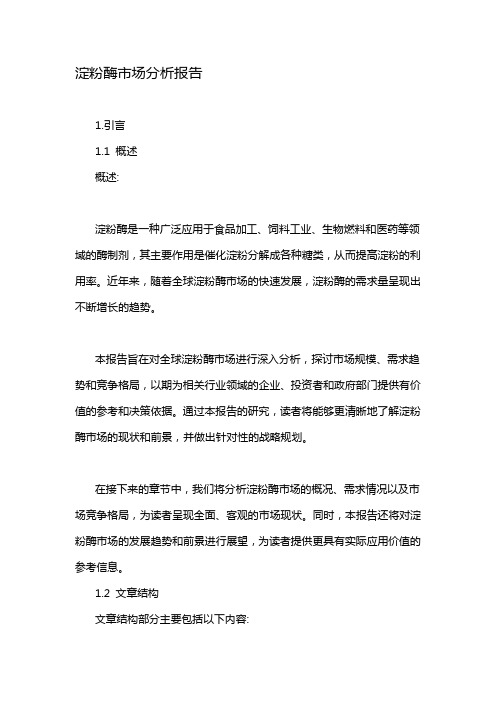 淀粉酶市场分析报告

1.引言

1.1 概述

概述:

淀粉酶是一种广泛应用于食品加工、饲料工业、生物燃料和医药等领域的酶制剂，其主要作用是催化淀粉分解成各种糖类，从而提高淀粉的利用率。近年来，随着全球淀粉酶市场的快速发展，淀粉酶的需求量呈现出不断增长的趋势。

本报告旨在对全球淀粉酶市场进行深入分析，探讨市场规模、需求趋势和竞争格局，以期为相关行业领域的企业、投资者和政府部门提供有价值的参考和决策依据。通过本报告的研究，读者将能够更清晰地了解淀粉酶市场的现状和前景，并做出针对性的战略规划。

在接下来的章节中，我们将分析淀粉酶市场的概况、需求情况以及市场竞争格局，为读者呈现全面、客观的市场现状。同时，本报告还将对淀粉酶市场的发展趋势和前景进行展望，为读者提供更具有实际应用价值的参考信息。

1.2 文章结构

文章结构部分主要包括以下内容: